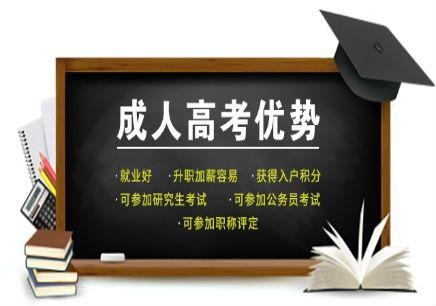 成人高考优势

·就业好　·升职加薪容易　·获得入户积分
·可参加研究生考试　·可参加公务员考试
·可参加职称评定